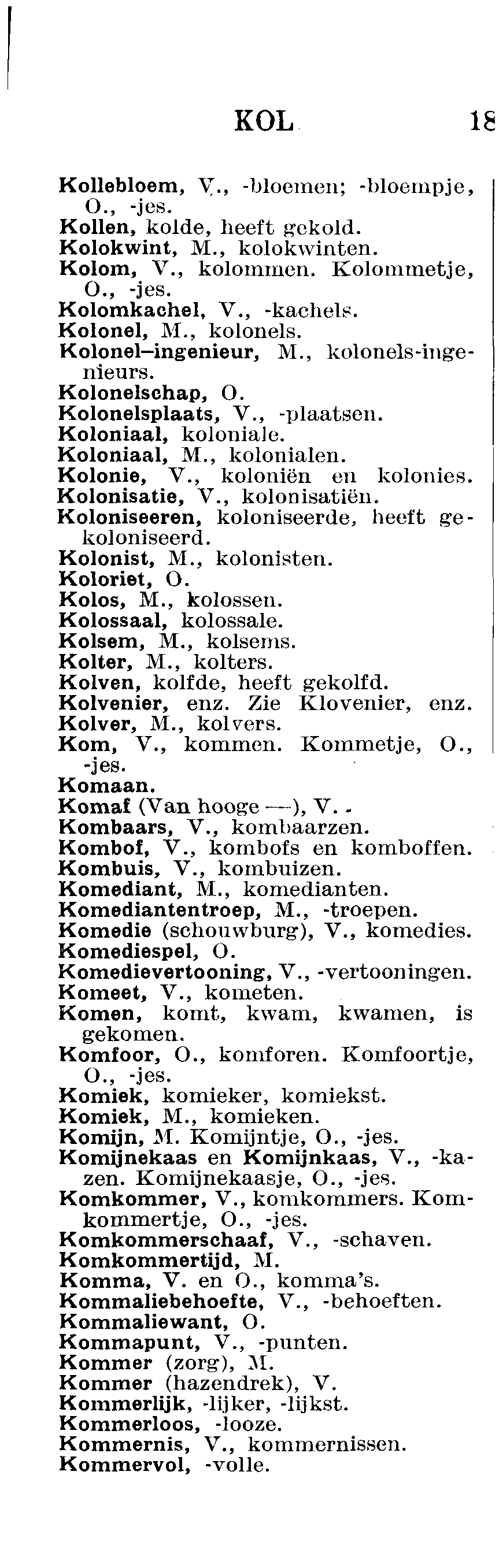 KOL 18

Kollebloem, V., -bloemen; -bloempje, O., -jes.
Kollen, kolde, heeft gekold.
Kolokwint, M., kolokwinten.
Kolom, V., kolommen. Kolommetje, O., -jes.
Kolomkachel, V., -kachels.
Kolonel, M., kolonels.
Kolonel–ingenieur, M., kolonels-ingenieurs.
Kolonelschap, O.
Kolonelsplaats, V., -plaatsen.
Koloniaal, koloniale.
Koloniaal, M., kolonialen.
Kolonie, V., koloniën en kolonies.
Kolonisatie, V., kolonisatiën.
Koloniseeren, koloniseerde, heeft gekoloniseerd.
Kolonist, M., kolonisten.
Koloriet, O.
Kolos, M., kolossen.
Kolossaal, kolossale.
Kolsem, M., kolsems.
Kolter, M., kolters.
Kolven, kolfde, heeft gekolfd.
Kolvenier, enz. Zie Klovenier, enz.
Kolver, M., kolvers.
Kom, V., kommen. Kommetje, O., -jes.
Komaan.
Komaf (Van hooge —), V.
Kombaars, V., kombaarzen.
Kombof, V., kombofs en komboffen.
Kombuis, V., kombuizen.
Komediant, M., komedianten.
Komediantentroep, M., -troepen.
Komedie (schouwburg), V., komedies.
Komediespel, O.
Komedievertooning, V., -vertooningen.
Komeet, V., kometen.
Komen, komt, kwam, kwamen, is gekomen.
Komfoor, O., komforen. Komfoortje, O., -jes.
Komiek, komieker, komiekst.
Komiek, M., komieken.
Komijn, M. Komijntje, O., -jes.
Komijnekaas en Komijnkaas, V., -kazen. Komijnekaasje, O., -jes.
Komkommer, V., komkommers. Komkommertje, O., -jes.
Komkommerschaaf, V., -schaven.
Komkommertijd, M.
Komma, V. en O., komma's.
Kommaliebehoefte, V., -behoeften.
Kommaliewant, O.
Kommapunt, V., -punten.
Kommer (zorg), M.
Kommer (hazendrek), V.
Kommerlijk, -lijker, -lijkst.
Kommerloos, -looze.
Kommernis, V., kommernissen.
Kommervol, -volle.